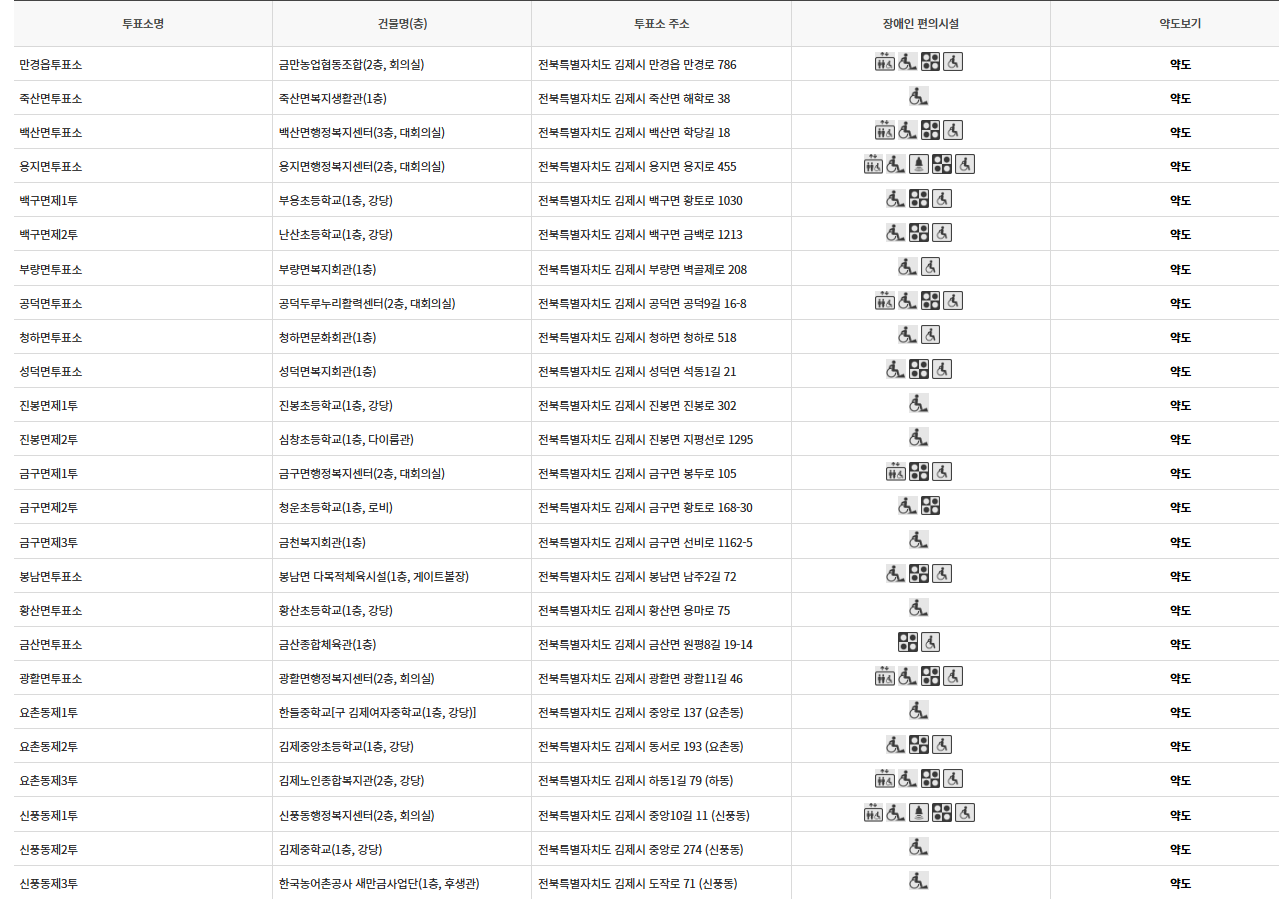 | 투표소명 | 건물명(층) | 투표소 주소 | 장애인 편의시설 | 약도보기 |
|---|---|---|---|---|
| 만경읍투표소 | 금만농업협동조합(2층, 회의실) | 전북특별자치도 김제시 만경읍 만경로 786 | | 약도 |
| 죽산면투표소 | 죽산면복지생활관(1층) | 전북특별자치도 김제시 죽산면 해학로 38 | | 약도 |
| 백산면투표소 | 백산면행정복지센터(3층, 대회의실) | 전북특별자치도 김제시 백산면 학당길 18 | | 약도 |
| 용지면투표소 | 용지면행정복지센터(2층, 대회의실) | 전북특별자치도 김제시 용지면 용지로 455 | | 약도 |
| 백구면제1투 | 부용초등학교(1층, 강당) | 전북특별자치도 김제시 백구면 황토로 1030 | | 약도 |
| 백구면제2투 | 난산초등학교(1층, 강당) | 전북특별자치도 김제시 백구면 금백로 1213 | | 약도 |
| 부량면투표소 | 부량면복지회관(1층) | 전북특별자치도 김제시 부량면 벽골제로 208 | | 약도 |
| 공덕면투표소 | 공덕두루누리활력센터(2층, 대회의실) | 전북특별자치도 김제시 공덕면 공덕9길 16-8 | | 약도 |
| 청하면투표소 | 청하면문화회관(1층) | 전북특별자치도 김제시 청하면 청하로 518 | | 약도 |
| 성덕면투표소 | 성덕면복지회관(1층) | 전북특별자치도 김제시 성덕면 석동1길 21 | | 약도 |
| 진봉면제1투 | 진봉초등학교(1층, 강당) | 전북특별자치도 김제시 진봉면 진봉로 302 | | 약도 |
| 진봉면제2투 | 심창초등학교(1층, 다이룸관) | 전북특별자치도 김제시 진봉면 지평선로 1295 | | 약도 |
| 금구면제1투 | 금구면행정복지센터(2층, 대회의실) | 전북특별자치도 김제시 금구면 봉두로 105 | | 약도 |
| 금구면제2투 | 청운초등학교(1층, 로비) | 전북특별자치도 김제시 금구면 황토로 168-30 | | 약도 |
| 금구면제3투 | 금천복지회관(1층) | 전북특별자치도 김제시 금구면 선비로 1162-5 | | 약도 |
| 봉남면투표소 | 봉남면 다목적체육시설(1층, 게이트볼장) | 전북특별자치도 김제시 봉남면 남주2길 72 | | 약도 |
| 황산면투표소 | 황산초등학교(1층, 강당) | 전북특별자치도 김제시 황산면 용마로 75 | | 약도 |
| 금산면투표소 | 금산종합체육관(1층) | 전북특별자치도 김제시 금산면 원평8길 19-14 | | 약도 |
| 광활면투표소 | 광활면행정복지센터(2층, 회의실) | 전북특별자치도 김제시 광활면 광활11길 46 | | 약도 |
| 요촌동제1투 | 한들중학교[구 김제여자중학교(1층, 강당)] | 전북특별자치도 김제시 중앙로 137 (요촌동) | | 약도 |
| 요촌동제2투 | 김제중앙초등학교(1층, 강당) | 전북특별자치도 김제시 동서로 193 (요촌동) | | 약도 |
| 요촌동제3투 | 김제노인종합복지관(2층, 강당) | 전북특별자치도 김제시 하동1길 79 (하동) | | 약도 |
| 신풍동제1투 | 신풍동행정복지센터(2층, 회의실) | 전북특별자치도 김제시 중앙10길 11 (신풍동) | | 약도 |
| 신풍동제2투 | 김제중학교(1층, 강당) | 전북특별자치도 김제시 중앙로 274 (신풍동) | | 약도 |
| 신풍동제3투 | 한국농어촌공사 새만금사업단(1층, 후생관) | 전북특별자치도 김제시 도작로 71 (신풍동) | | 약도 |